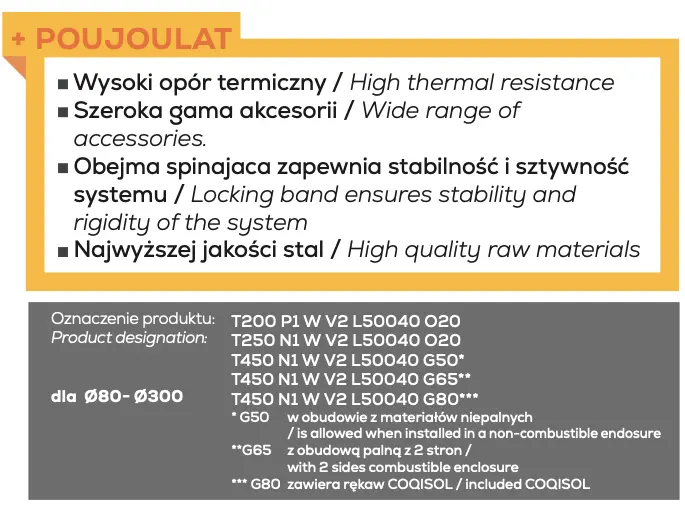 + POUJOULAT

■ Wysoki opór termiczny / High thermal resistance
■ Szeroka gama akcesorii / Wide range of accessories.
■ Obejma spinajaca zapewnia stabilność i sztywność systemu / Locking band ensures stability and rigidity of the system
■ Najwyższej jakości stal / High quality raw materials

Oznaczenie produktu:
Product designation:

dla Ø80- Ø300

T200 P1 W V2 L50040 O20
T250 N1 W V2 L50040 O20
T450 N1 W V2 L50040 G50*
T450 N1 W V2 L50040 G65**
T450 N1 W V2 L50040 G80***

* G50 w obudowie z materiałów niepalnych / is allowed when installed in a non-combustible endosure
**G65 z obudową palną z 2 stron / with 2 sides combustible enclosure
*** G80 zawiera rękaw COQISOL / included COQISOL